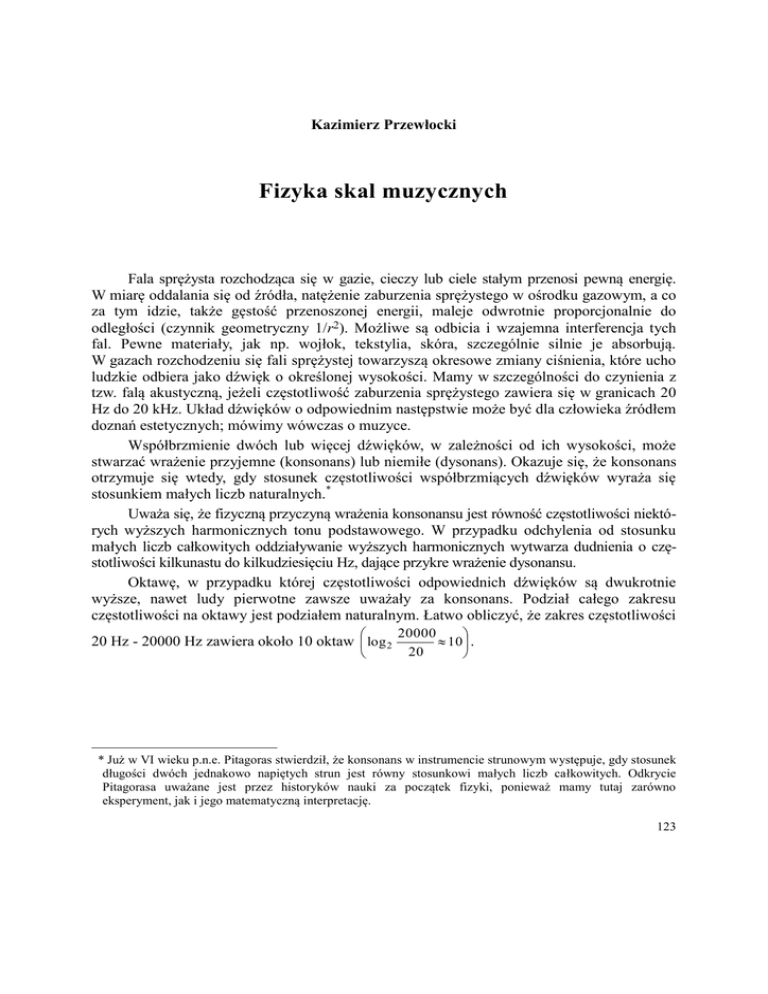 Kazimierz Przewłocki

Fizyka skal muzycznych

Fala sprężysta rozchodząca się w gazie, cieczy lub ciele stałym przenosi pewną energię. W miarę oddalania się od źródła, natężenie zaburzenia sprężystego w ośrodku gazowym, a co za tym idzie, także gęstość przenoszonej energii, maleje odwrotnie proporcjonalnie do odległości (czynnik geometryczny $1/r^2$). Możliwe są odbicia i wzajemna interferencja tych fal. Pewne materiały, jak np. wojłok, tekstylia, skóra, szczególnie silnie je absorbują. W gazach rozchodzeniu się fali sprężystej towarzyszą okresowe zmiany ciśnienia, które ucho ludzkie odbiera jako dźwięk o określonej wysokości. Mamy w szczególności do czynienia z tzw. falą akustyczną, jeżeli częstotliwość zaburzenia sprężystego zawiera się w granicach 20 Hz do 20 kHz. Układ dźwięków o odpowiednim następstwie może być dla człowieka źródłem doznań estetycznych; mówimy wówczas o muzyce.

Współbrzmienie dwóch lub więcej dźwięków, w zależności od ich wysokości, może stwarzać wrażenie przyjemne (konsonans) lub niemiłe (dysonans). Okazuje się, że konsonans otrzymuje się wtedy, gdy stosunek częstotliwości współbrzmiących dźwięków wyraża się stosunkiem małych liczb naturalnych.*

Uważa się, że fizyczną przyczyną wrażenia konsonansu jest równość częstotliwości niektórych wyższych harmonicznych tonu podstawowego. W przypadku odchylenia od stosunku małych liczb całkowitych oddziaływanie wyższych harmonicznych wytwarza dudnienia o częstotliwości kilkunastu do kilkudziesięciu Hz, dające przykre wrażenie dysonansu.

Oktawę, w przypadku której częstotliwości odpowiednich dźwięków są dwukrotnie wyższe, nawet ludy pierwotne zawsze uważały za konsonans. Podział całego zakresu częstotliwości na oktawy jest podziałem naturalnym. Łatwo obliczyć, że zakres częstotliwości 20 Hz - 20000 Hz zawiera około 10 oktaw $\left(\log_2 \frac{20000}{20} \approx 10\right)$.

* Już w VI wieku p.n.e. Pitagoras stwierdził, że konsonans w instrumencie strunowym występuje, gdy stosunek długości dwóch jednakowo napiętych strun jest równy stosunkowi małych liczb całkowitych. Odkrycie Pitagorasa uważane jest przez historyków nauki za początek fizyki, ponieważ mamy tutaj zarówno eksperyment, jak i jego matematyczną interpretację.

123